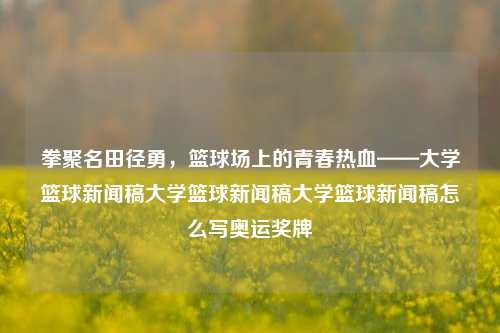 拳聚名田径勇，篮球场上的青春热血——大学篮球新闻稿大学篮球新闻稿大学篮球新闻稿怎么写奥运奖牌